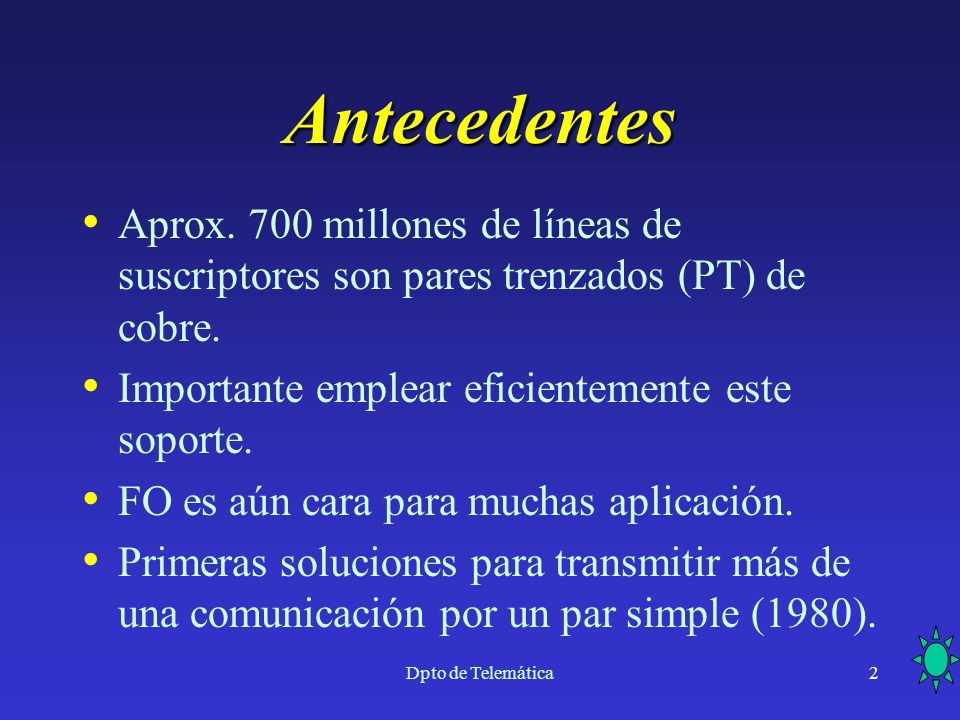 Antecedentes

• Aprox. 700 millones de líneas de suscriptores son pares trenzados (PT) de cobre.
• Importante emplear eficientemente este soporte.
• FO es aún cara para muchas aplicación.
• Primeras soluciones para transmitir más de una comunicación por un par simple (1980).

Dpto de Telemática

2